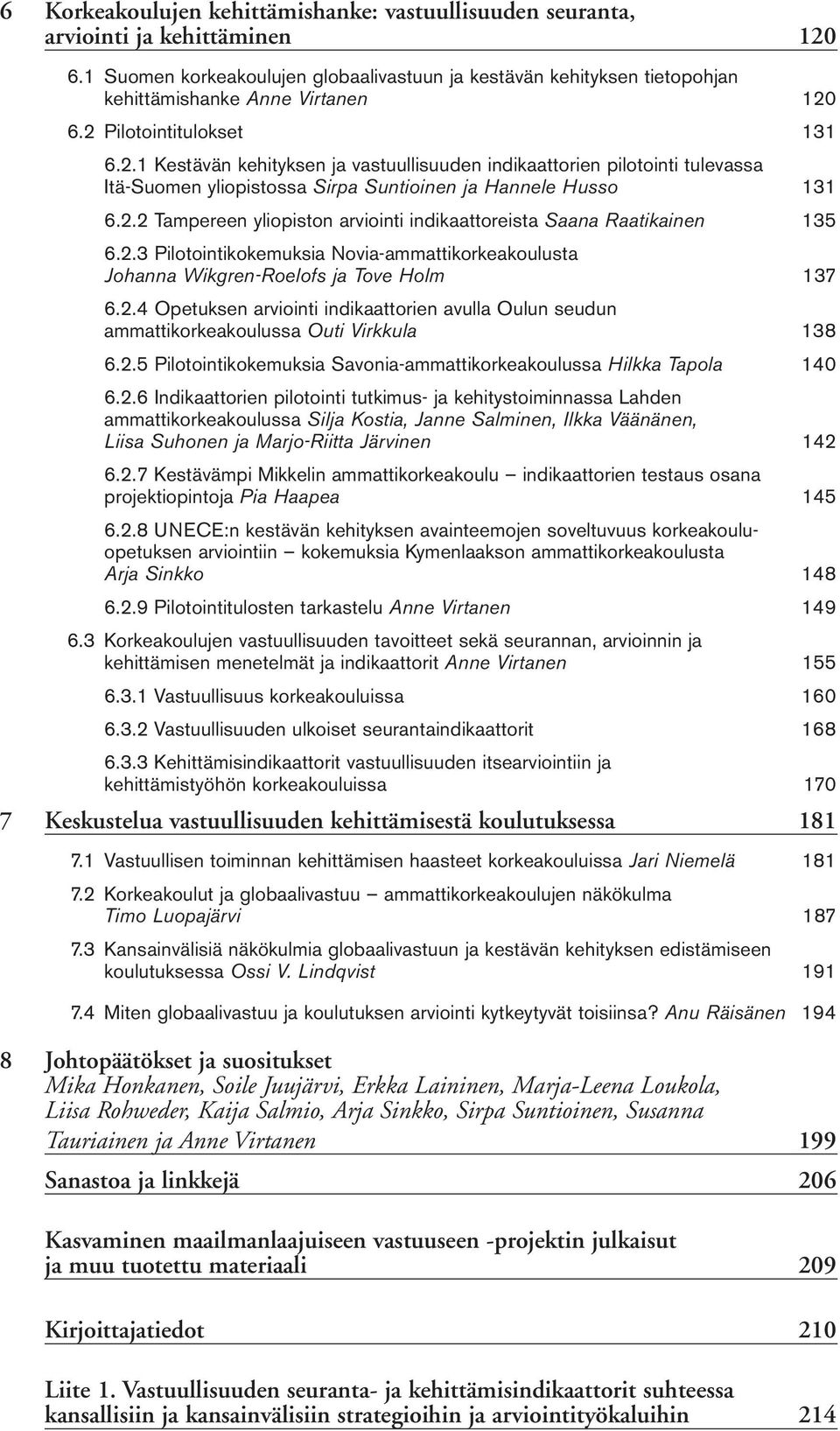 6 Korkeakoulujen kehittämishanke: vastuullisuuden seuranta, arviointi ja kehittäminen 120

6.1 Suomen korkeakoulujen globaalivastuun ja kestävän kehityksen tietopohjan kehittämishanke Anne Virtanen 120

6.2 Pilotointitulokset 131

6.2.1 Kestävän kehityksen ja vastuullisuuden indikaattorien pilotointi tulevassa Itä-Suomen yliopistossa Sirpa Suntioinen ja Hannele Husso 131

6.2.2 Tampereen yliopiston arviointi indikaattoreista Saana Raatikainen 135

6.2.3 Pilotointikokemuksia Novia-ammattikorkeakoulusta Johanna Wikgren-Roelofs ja Tove Holm 137

6.2.4 Opetuksen arviointi indikaattorien avulla Oulun seudun ammattikorkeakoulussa Outi Virkkula 138

6.2.5 Pilotointikokemuksia Savonia-ammattikorkeakoulussa Hilkka Tapola 140

6.2.6 Indikaattorien pilotointi tutkimus- ja kehitystoiminnassa Lahden ammattikorkeakoulussa Silja Kostia, Janne Salminen, Ilkka Väänänen, Liisa Suhonen ja Marjo-Riitta Järvinen 142

6.2.7 Kestävämpi Mikkelin ammattikorkeakoulu – indikaattorien testaus osana projektiopintoja Pia Haapea 145

6.2.8 UNECE:n kestävän kehityksen avainteemojen soveltuvuus korkeakouluopetuksen arviointiin – kokemuksia Kymenlaakson ammattikorkeakoulusta Arja Sinkko 148

6.2.9 Pilotointitulosten tarkastelu Anne Virtanen 149

6.3 Korkeakoulujen vastuullisuuden tavoitteet sekä seurannan, arvioinnin ja kehittämisen menetelmät ja indikaattorit Anne Virtanen 155

6.3.1 Vastuullisuus korkeakouluissa 160

6.3.2 Vastuullisuuden ulkoiset seurantaindikaattorit 168

6.3.3 Kehittämisindikaattorit vastuullisuuden itsearviointiin ja kehittämistyöhön korkeakouluissa 170

7 Keskustelua vastuullisuuden kehittämisestä koulutuksessa 181

7.1 Vastuullisen toiminnan kehittämisen haasteet korkeakouluissa Jari Niemelä 181

7.2 Korkeakoulut ja globaalivastuu – ammattikorkeakoulujen näkökulma Timo Luopajärvi 187

7.3 Kansainvälisiä näkökulmia globaalivastuun ja kestävän kehityksen edistämiseen koulutuksessa Ossi V. Lindqvist 191

7.4 Miten globaalivastuu ja koulutuksen arviointi kytkeytyvät toisiinsa? Anu Räisänen 194

8 Johtopäätökset ja suositukset
Mika Honkanen, Soile Juujärvi, Erkka Laininen, Marja-Leena Loukola, Liisa Rohweder, Kaija Salmio, Arja Sinkko, Sirpa Suntioinen, Susanna Tauriainen ja Anne Virtanen 199

Sanastoa ja linkkejä 206

Kasvaminen maailmanlaajuiseen vastuuseen -projektin julkaisut ja muu tuotettu materiaali 209

Kirjoittajatiedot 210

Liite 1. Vastuullisuuden seuranta- ja kehittämisindikaattorit suhteessa kansallisiin ja kansainvälisiin strategioihin ja arviointityökaluihin 214